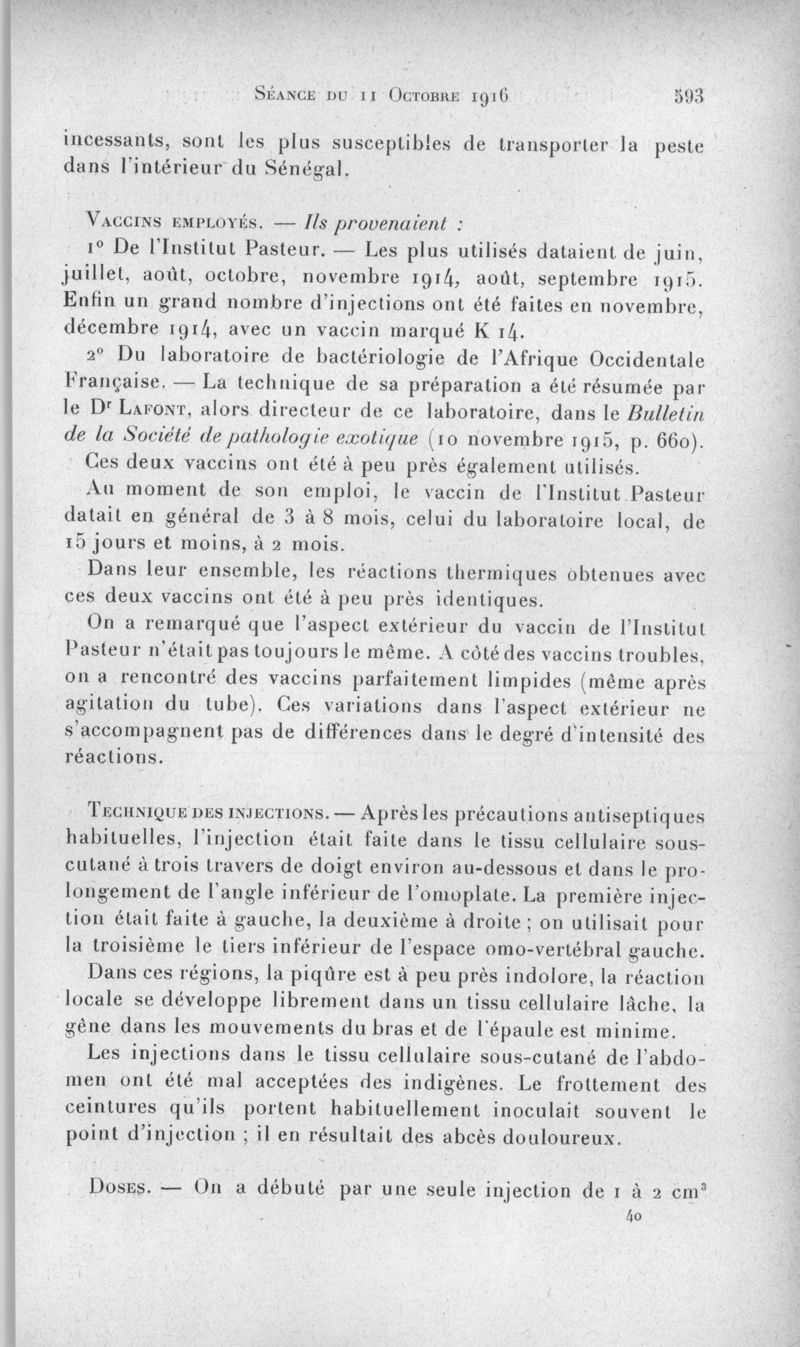 Séance du 11 Octobre 1916 593

incessants, sont les plus susceptibles de transporter la peste dans l'intérieur du Sénégal.

Vaccins employés. — Ils provenaient :

1° De l'Institut Pasteur. — Les plus utilisés dataient de juin, juillet, août, octobre, novembre 1914, août, septembre 1915. Enfin un grand nombre d'injections ont été faites en novembre, décembre 1914, avec un vaccin marqué K 14.

2° Du laboratoire de bactériologie de l'Afrique Occidentale Française. — La technique de sa préparation a été résumée par le Dr Lafont, alors directeur de ce laboratoire, dans le Bulletin de la Société de pathologie exotique (10 novembre 1915, p. 660).

Ces deux vaccins ont été à peu près également utilisés.

Au moment de son emploi, le vaccin de l'Institut Pasteur datait en général de 3 à 8 mois, celui du laboratoire local, de 15 jours et moins, à 2 mois.

Dans leur ensemble, les réactions thermiques obtenues avec ces deux vaccins ont été à peu près identiques.

On a remarqué que l'aspect extérieur du vaccin de l'Institut Pasteur n'était pas toujours le même. A côté des vaccins troubles, on a rencontré des vaccins parfaitement limpides (même après agitation du tube). Ces variations dans l'aspect extérieur ne s'accompagnent pas de différences dans le degré d'intensité des réactions.

Technique des injections. — Après les précautions antiseptiques habituelles, l'injection était faite dans le tissu cellulaire sous-cutané à trois travers de doigt environ au-dessous et dans le prolongement de l'angle inférieur de l'omoplate. La première injection était faite à gauche, la deuxième à droite ; on utilisait pour la troisième le tiers inférieur de l'espace omo-vertébral gauche.

Dans ces régions, la piqûre est à peu près indolore, la réaction locale se développe librement dans un tissu cellulaire lâche, la gêne dans les mouvements du bras et de l'épaule est minime.

Les injections dans le tissu cellulaire sous-cutané de l'abdomen ont été mal acceptées des indigènes. Le frottement des ceintures qu'ils portent habituellement inoculait souvent le point d'injection ; il en résultait des abcès douloureux.

Doses. — On a débuté par une seule injection de 1 à 2 $cm^3$

40